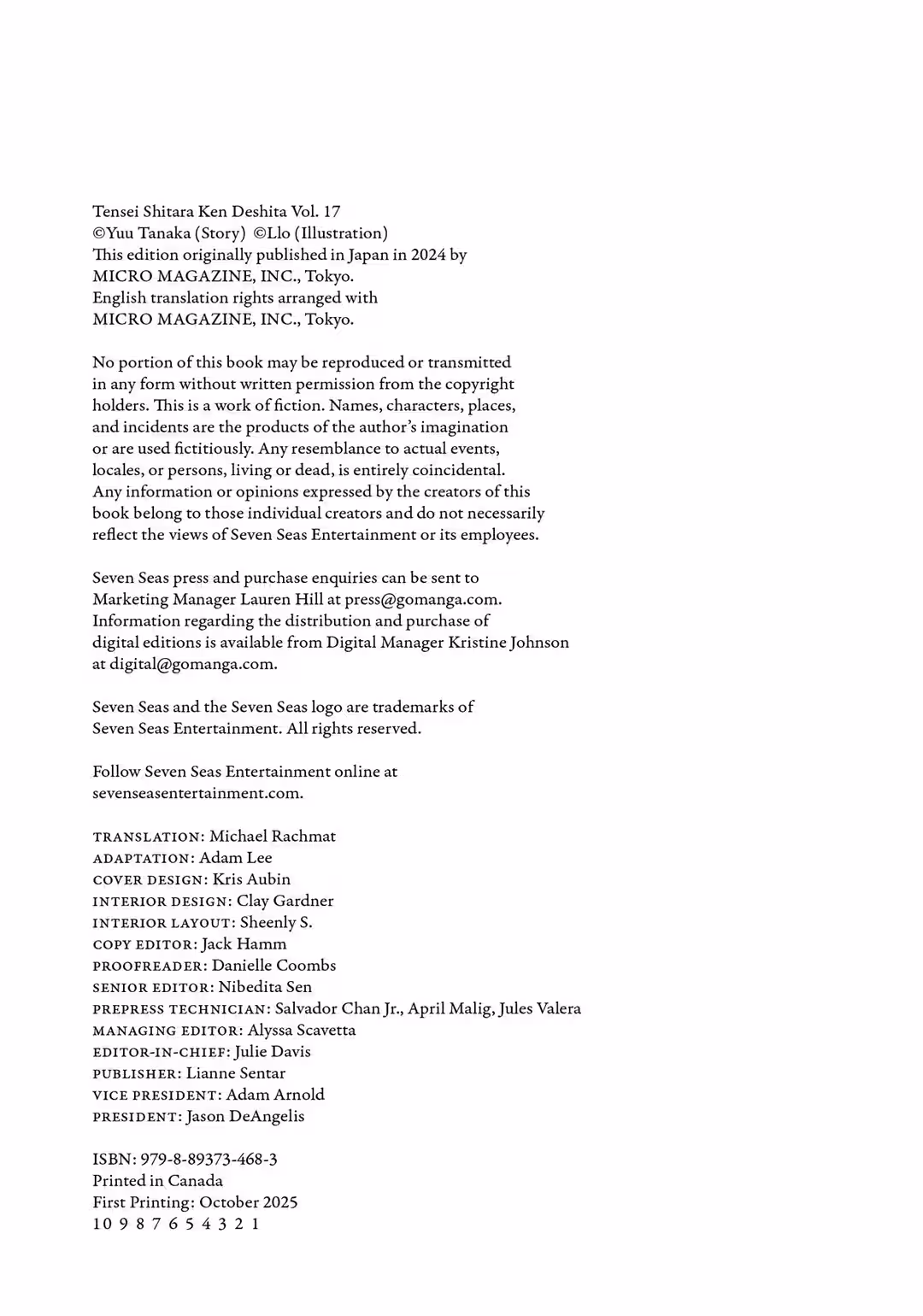 Tensei Shitara Ken Deshita Vol. 17
©Yuu Tanaka (Story) ©Llo (Illustration)
This edition originally published in Japan in 2024 by MICRO MAGAZINE, INC., Tokyo.
English translation rights arranged with MICRO MAGAZINE, INC., Tokyo.

No portion of this book may be reproduced or transmitted in any form without written permission from the copyright holders. This is a work of fiction. Names, characters, places, and incidents are the products of the author's imagination or are used fictitiously. Any resemblance to actual events, locales, or persons, living or dead, is entirely coincidental. Any information or opinions expressed by the creators of this book belong to those individual creators and do not necessarily reflect the views of Seven Seas Entertainment or its employees.

Seven Seas press and purchase enquiries can be sent to Marketing Manager Lauren Hill at press@gomanga.com. Information regarding the distribution and purchase of digital editions is available from Digital Manager Kristine Johnson at digital@gomanga.com.

Seven Seas and the Seven Seas logo are trademarks of Seven Seas Entertainment. All rights reserved.

Follow Seven Seas Entertainment online at sevenseasentertainment.com.

TRANSLATION: Michael Rachmat
ADAPTATION: Adam Lee
COVER DESIGN: Kris Aubin
INTERIOR DESIGN: Clay Gardner
INTERIOR LAYOUT: Sheenly S.
COPY EDITOR: Jack Hamm
PROOFREADER: Danielle Coombs
SENIOR EDITOR: Nibedita Sen
PREPRESS TECHNICIAN: Salvador Chan Jr., April Malig, Jules Valera
MANAGING EDITOR: Alyssa Scavetta
EDITOR-IN-CHIEF: Julie Davis
PUBLISHER: Lianne Sentar
VICE PRESIDENT: Adam Arnold
PRESIDENT: Jason DeAngelis

ISBN: 979-8-89373-468-3
Printed in Canada
First Printing: October 2025
10 9 8 7 6 5 4 3 2 1